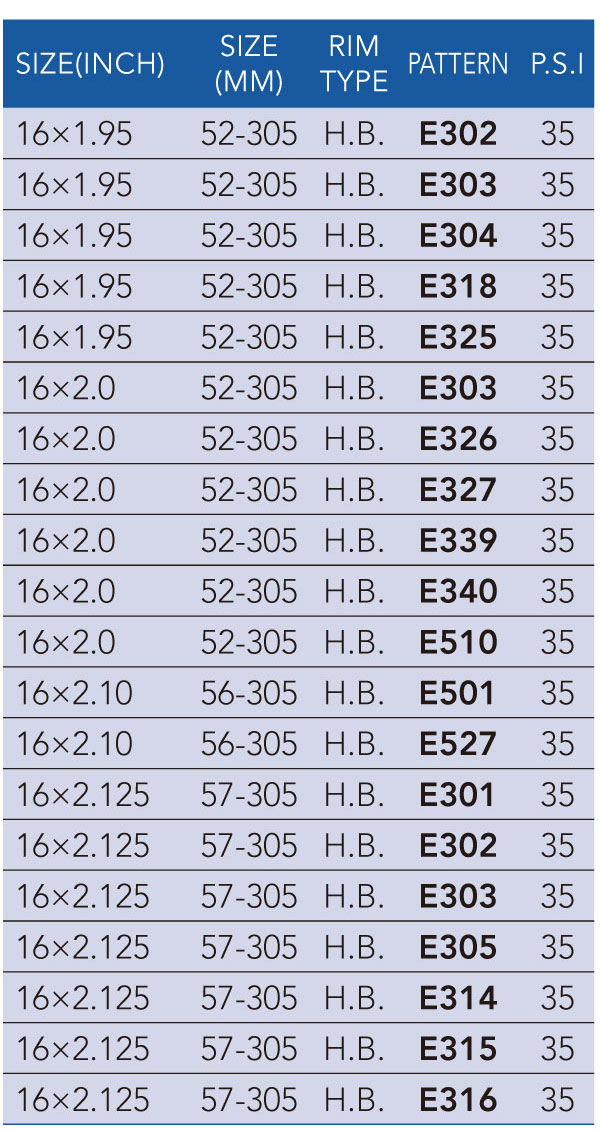 | SIZE(INCH) | SIZE (MM) | RIM TYPE | PATTERN | P.S.I |
|---|---|---|---|---|
| 16×1.95 | 52-305 | H.B. | E302 | 35 |
| 16×1.95 | 52-305 | H.B. | E303 | 35 |
| 16×1.95 | 52-305 | H.B. | E304 | 35 |
| 16×1.95 | 52-305 | H.B. | E318 | 35 |
| 16×1.95 | 52-305 | H.B. | E325 | 35 |
| 16×2.0 | 52-305 | H.B. | E303 | 35 |
| 16×2.0 | 52-305 | H.B. | E326 | 35 |
| 16×2.0 | 52-305 | H.B. | E327 | 35 |
| 16×2.0 | 52-305 | H.B. | E339 | 35 |
| 16×2.0 | 52-305 | H.B. | E340 | 35 |
| 16×2.0 | 52-305 | H.B. | E510 | 35 |
| 16×2.10 | 56-305 | H.B. | E501 | 35 |
| 16×2.10 | 56-305 | H.B. | E527 | 35 |
| 16×2.125 | 57-305 | H.B. | E301 | 35 |
| 16×2.125 | 57-305 | H.B. | E302 | 35 |
| 16×2.125 | 57-305 | H.B. | E303 | 35 |
| 16×2.125 | 57-305 | H.B. | E305 | 35 |
| 16×2.125 | 57-305 | H.B. | E314 | 35 |
| 16×2.125 | 57-305 | H.B. | E315 | 35 |
| 16×2.125 | 57-305 | H.B. | E316 | 35 |